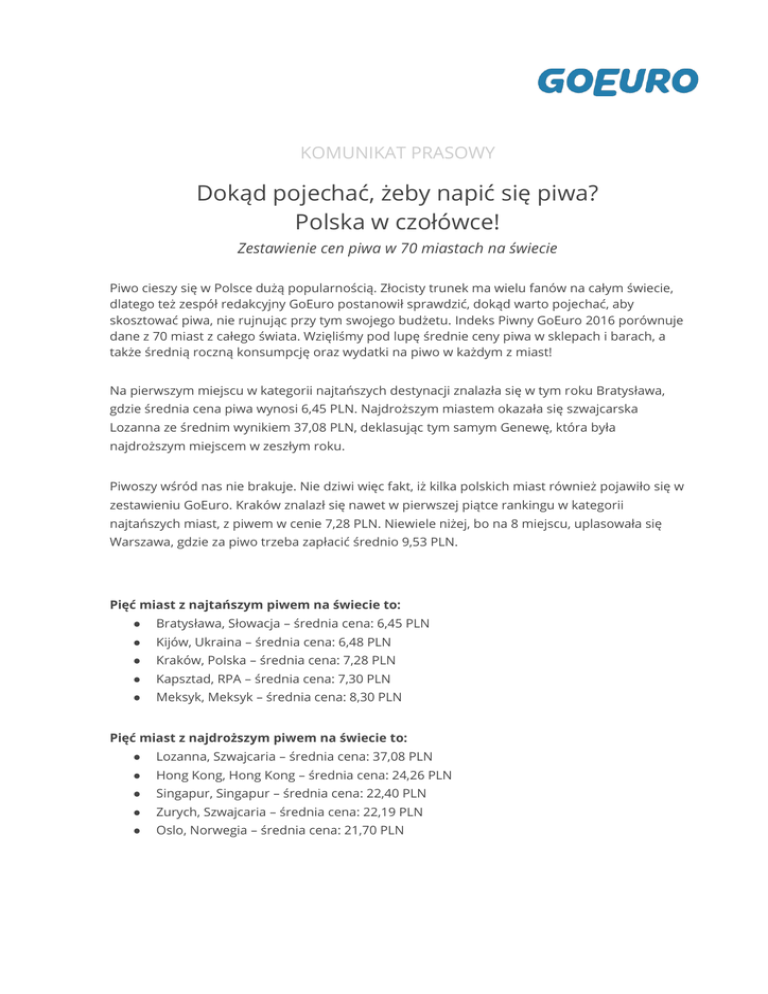 GOEURO

KOMUNIKAT PRASOWY

Dokąd pojechać, żeby napić się piwa?
Polska w czołówce!

Zestawienie cen piwa w 70 miastach na świecie

Piwo cieszy się w Polsce dużą popularnością. Złocisty trunek ma wielu fanów na całym świecie, dlatego też zespół redakcyjny GoEuro postanowił sprawdzić, dokąd warto pojechać, aby skosztować piwa, nie rujnując przy tym swojego budżetu. Indeks Piwny GoEuro 2016 porównuje dane z 70 miast z całego świata. Wzięliśmy pod lupę średnie ceny piwa w sklepach i barach, a także średnią roczną konsumpcję oraz wydatki na piwo w każdym z miast!

Na pierwszym miejscu w kategorii najtańszych destynacji znalazła się w tym roku Bratysława, gdzie średnia cena piwa wynosi 6,45 PLN. Najdroższym miastem okazała się szwajcarska Lozanna ze średnim wynikiem 37,08 PLN, deklasując tym samym Genewę, która była najdroższym miejscem w zeszłym roku.

Piwoszy wśród nas nie brakuje. Nie dziwi więc fakt, iż kilka polskich miast również pojawiło się w zestawieniu GoEuro. Kraków znalazł się nawet w pierwszej piątce rankingu w kategorii najtańszych miast, z piwem w cenie 7,28 PLN. Niewiele niżej, bo na 8 miejscu, uplasowała się Warszawa, gdzie za piwo trzeba zapłacić średnio 9,53 PLN.

Pięć miast z najtańszym piwem na świecie to:
● Bratysława, Słowacja – średnia cena: 6,45 PLN
● Kijów, Ukraina – średnia cena: 6,48 PLN
● Kraków, Polska – średnia cena: 7,28 PLN
● Kapsztad, RPA – średnia cena: 7,30 PLN
● Meksyk, Meksyk – średnia cena: 8,30 PLN

Pięć miast z najdroższym piwem na świecie to:
● Lozanna, Szwajcaria – średnia cena: 37,08 PLN
● Hong Kong, Hong Kong – średnia cena: 24,26 PLN
● Singapur, Singapur – średnia cena: 22,40 PLN
● Zurych, Szwajcaria – średnia cena: 22,19 PLN
● Oslo, Norwegia – średnia cena: 21,70 PLN